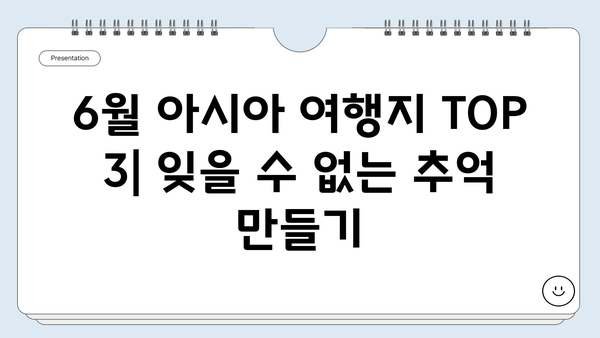 Presentation

6월 아시아 여행지 TOP 3| 잊을 수 없는 추억 만들기